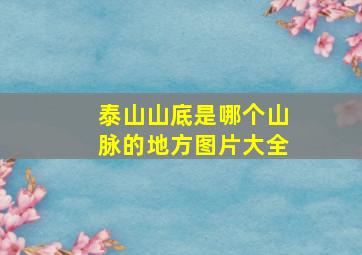 泰山山底是哪个山脉的地方图片大全